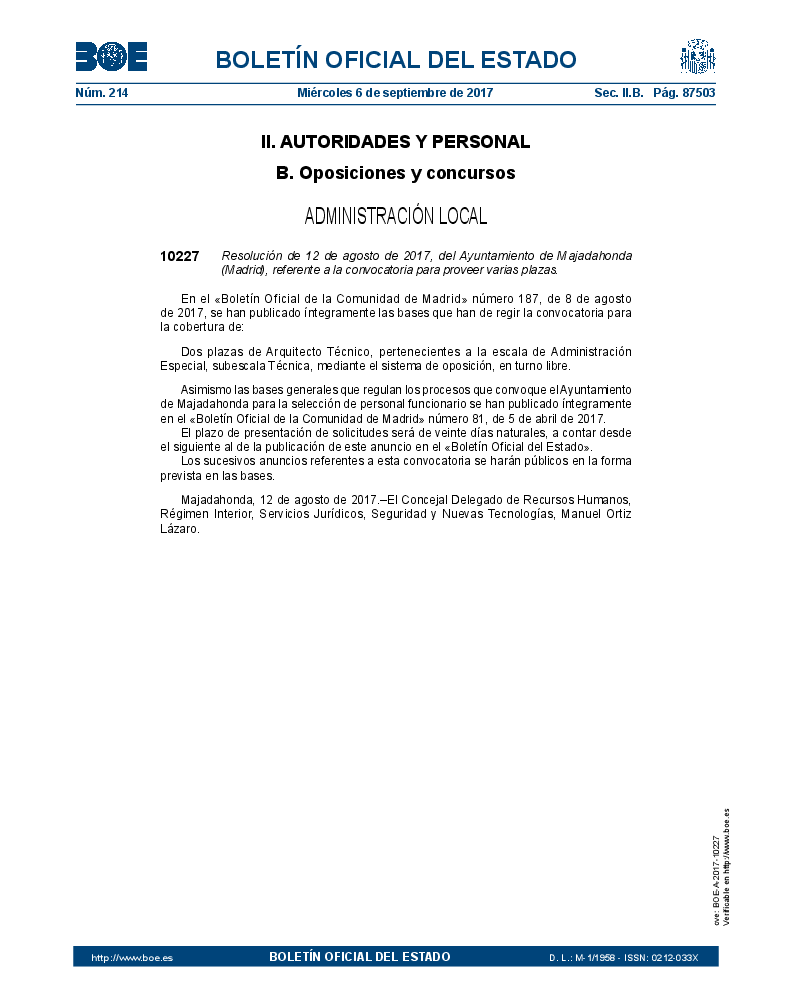 BOE

BOLETÍN OFICIAL DEL ESTADO

Núm. 214 Miércoles 6 de septiembre de 2017 Sec. II.B. Pág. 87503

II. AUTORIDADES Y PERSONAL

B. Oposiciones y concursos

ADMINISTRACIÓN LOCAL

10227 Resolución de 12 de agosto de 2017, del Ayuntamiento de Majadahonda (Madrid), referente a la convocatoria para proveer varias plazas.

En el «Boletín Oficial de la Comunidad de Madrid» número 187, de 8 de agosto de 2017, se han publicado íntegramente las bases que han de regir la convocatoria para la cobertura de:

Dos plazas de Arquitecto Técnico, pertenecientes a la escala de Administración Especial, subescala Técnica, mediante el sistema de oposición, en turno libre.

Asimismo las bases generales que regulan los procesos que convoque el Ayuntamiento de Majadahonda para la selección de personal funcionario se han publicado íntegramente en el «Boletín Oficial de la Comunidad de Madrid» número 81, de 5 de abril de 2017.
El plazo de presentación de solicitudes será de veinte días naturales, a contar desde el siguiente al de la publicación de este anuncio en el «Boletín Oficial del Estado».
Los sucesivos anuncios referentes a esta convocatoria se harán públicos en la forma prevista en las bases.

Majadahonda, 12 de agosto de 2017.–El Concejal Delegado de Recursos Humanos, Régimen Interior, Servicios Jurídicos, Seguridad y Nuevas Tecnologías, Manuel Ortiz Lázaro.

cve: BOE-A-2017-10227
Verificable en http://www.boe.es

http://www.boe.es BOLETÍN OFICIAL DEL ESTADO D. L.: M-1/1958 - ISSN: 0212-033X